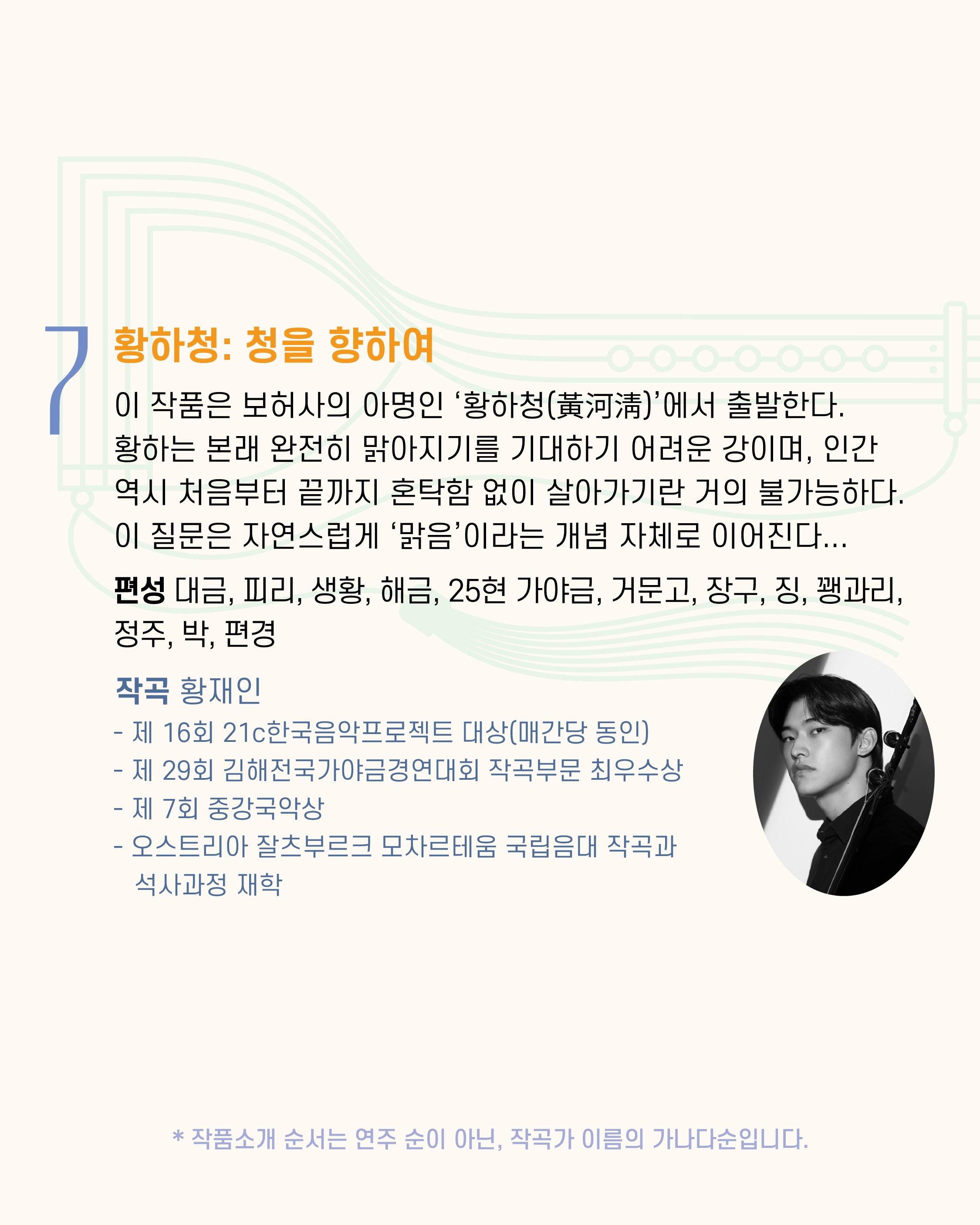 7

황하청: 청을 향하여

이 작품은 보허사의 아명인 '황하청(黃河淸)'에서 출발한다. 황하는 본래 완전히 맑아지기를 기대하기 어려운 강이며, 인간 역시 처음부터 끝까지 혼탁함 없이 살아가기란 거의 불가능하다. 이 질문은 자연스럽게 '맑음'이라는 개념 자체로 이어진다...

편성 대금, 피리, 생황, 해금, 25현 가야금, 거문고, 장구, 징, 꽹과리, 정주, 박, 편경

작곡 황재인
- 제 16회 21c한국음악프로젝트 대상(매간당 동인)
- 제 29회 김해전국가야금경연대회 작곡부문 최우수상
- 제 7회 중강국악상
- 오스트리아 잘츠부르크 모차르테움 국립음대 작곡과 석사과정 재학

* 작품소개 순서는 연주 순이 아닌, 작곡가 이름의 가나다순입니다.